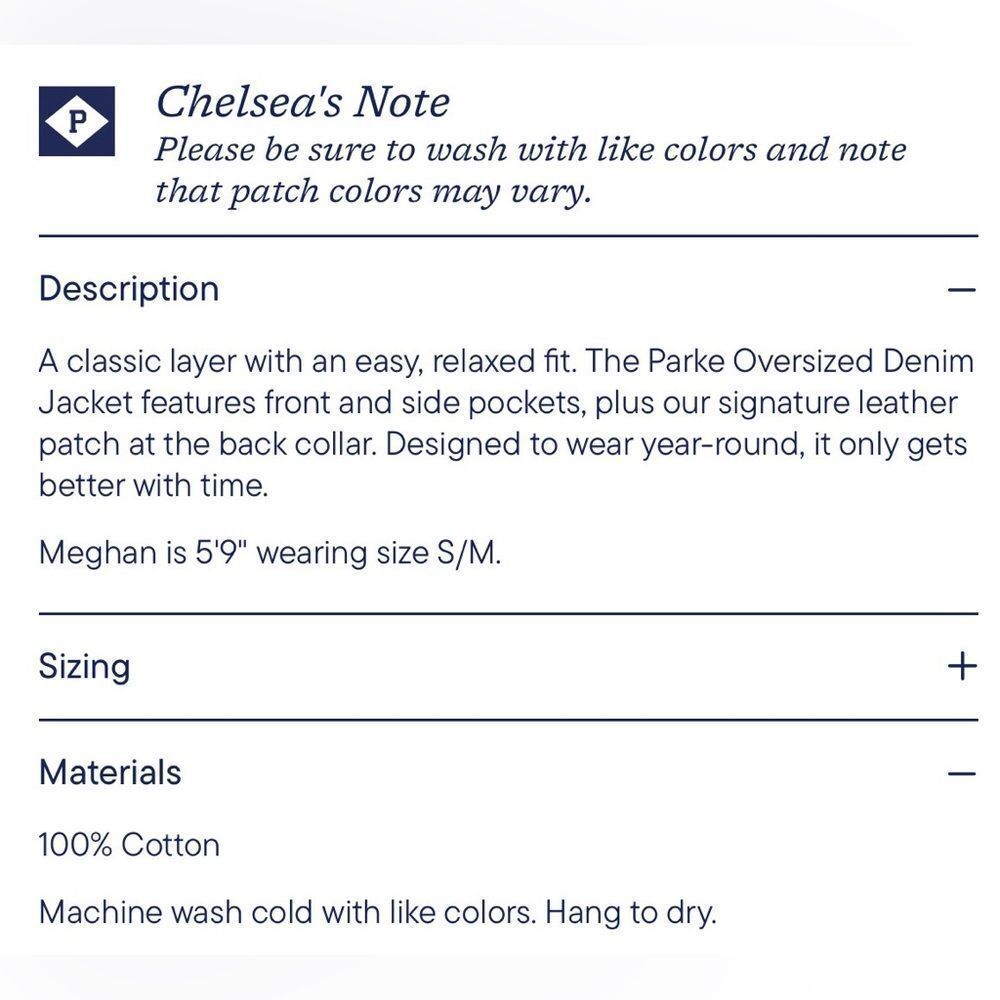 P

Chelsea's Note
Please be sure to wash with like colors and note that patch colors may vary.

Description —

A classic layer with an easy, relaxed fit. The Parke Oversized Denim Jacket features front and side pockets, plus our signature leather patch at the back collar. Designed to wear year-round, it only gets better with time.

Meghan is 5'9" wearing size S/M.

Sizing +

Materials —

100% Cotton

Machine wash cold with like colors. Hang to dry.